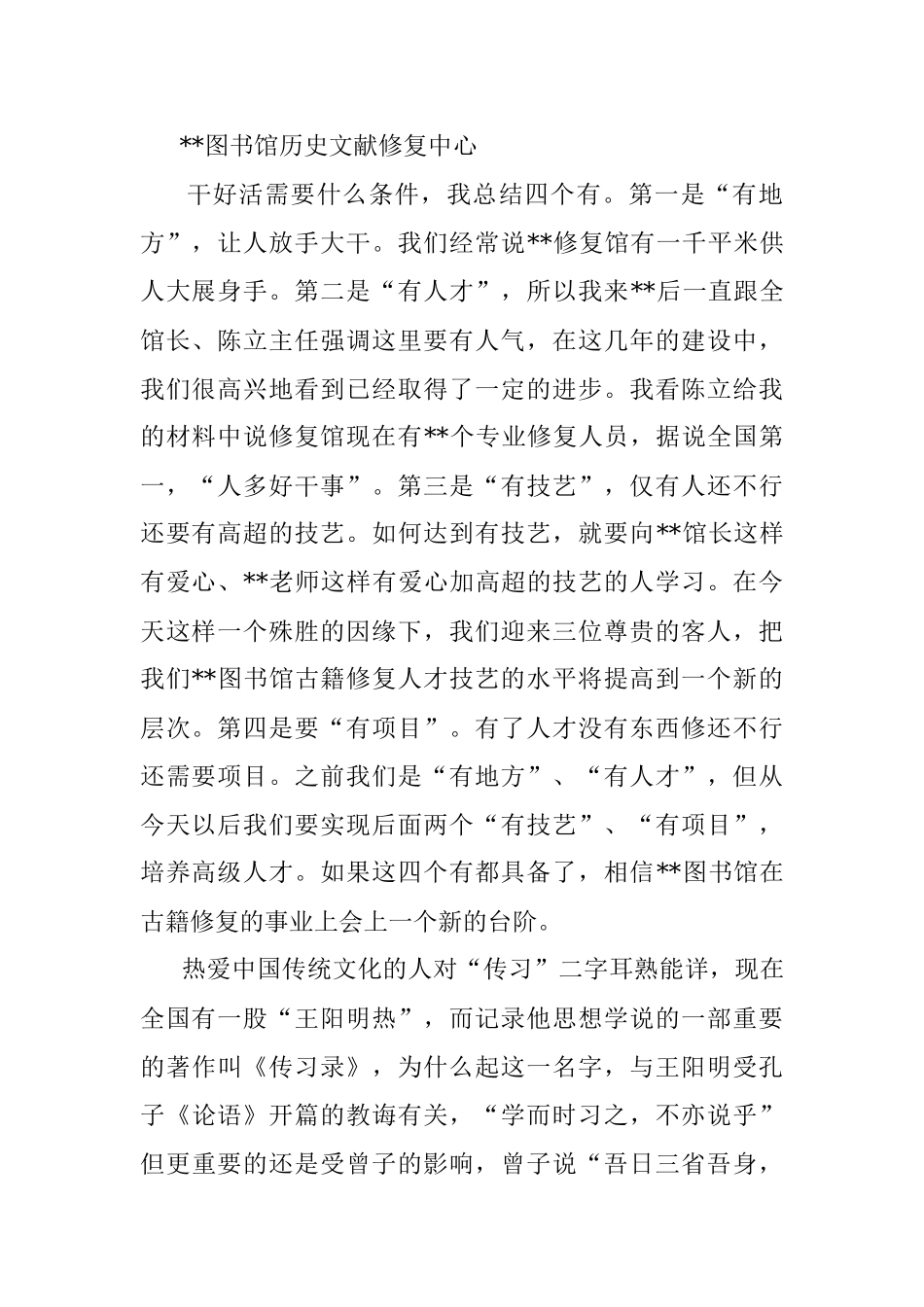 **图书馆历史文献修复中心

干好活需要什么条件，我总结四个有。第一是“有地方”，让人放手大干。我们经常说**修复馆有一千平米供人大展身手。第二是“有人才”，所以我来**后一直跟全馆长、陈立主任强调这里要有人气，在这几年的建设中，我们很高兴地看到已经取得了一定的进步。我看陈立给我的材料中说修复馆现在有**个专业修复人员，据说全国第一，“人多好干事”。第三是“有技艺”，仅有人还不行还要有高超的技艺。如何达到有技艺，就要向**馆长这样有爱心、**老师这样有爱心加高超的技艺的人学习。在今天这样一个殊胜的因缘下，我们迎来三位尊贵的客人，把我们**图书馆古籍修复人才技艺的水平将提高到一个新的层次。第四是要“有项目”。有了人才没有东西修还不行还需要项目。之前我们是“有地方”、“有人才”，但从今天以后我们要实现后面两个“有技艺”、“有项目”，培养高级人才。如果这四个有都具备了，相信**图书馆在古籍修复的事业上会上一个新的台阶。

热爱中国传统文化的人对“传习”二字耳熟能详，现在全国有一股“王阳明热”，而记录他思想学说的一部重要的著作叫《传习录》，为什么起这一名字，与王阳明受孔子《论语》开篇的教诲有关，“学而时习之，不亦说乎”但更重要的还是受曾子的影响，曾子说“吾日三省吾身，